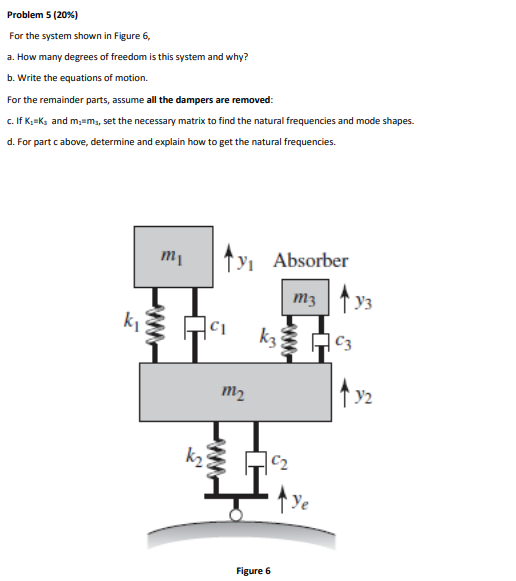 Problem 5 (20%)

For the system shown in Figure 6,

a. How many degrees of freedom is this system and why?

b. Write the equations of motion.

For the remainder parts, assume all the dampers are removed:

c. If $K_1=K_3$ and $m_1=m_3$, set the necessary matrix to find the natural frequencies and mode shapes.

d. For part c above, determine and explain how to get the natural frequencies.

$m_1$
$y_1$
Absorber
$m_3$
$y_3$
$k_1$
$c_1$
$k_3$
$c_3$
$m_2$
$y_2$
$k_2$
$c_2$
$y_e$

Figure 6